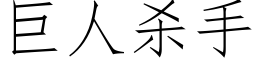 巨人杀手